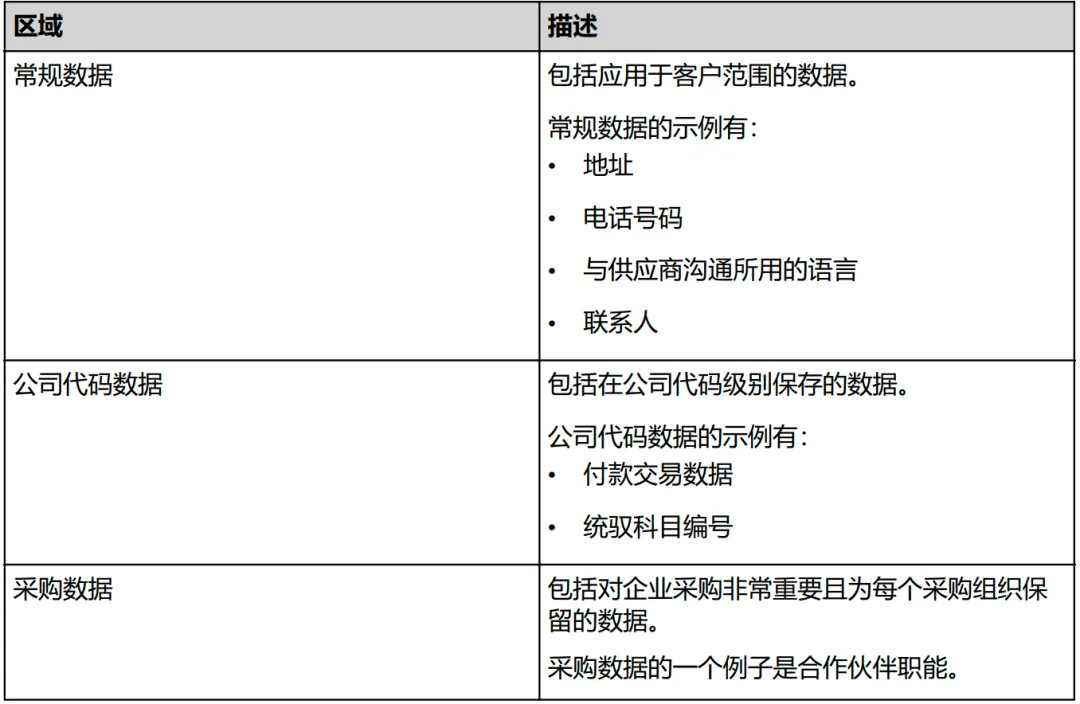 | 区域 | 描述 |
|---|---|
| 常规数据 | 包括应用于客户范围的数据。 常规数据的示例有: • 地址 • 电话号码 • 与供应商沟通所用的语言 • 联系人 |
| 公司代码数据 | 包括在公司代码级别保存的数据。 公司代码数据的示例有: • 付款交易数据 • 统驭科目编号 |
| 采购数据 | 包括对企业采购非常重要且为每个采购组织保留的数据。 采购数据的一个例子是合作伙伴职能。 |